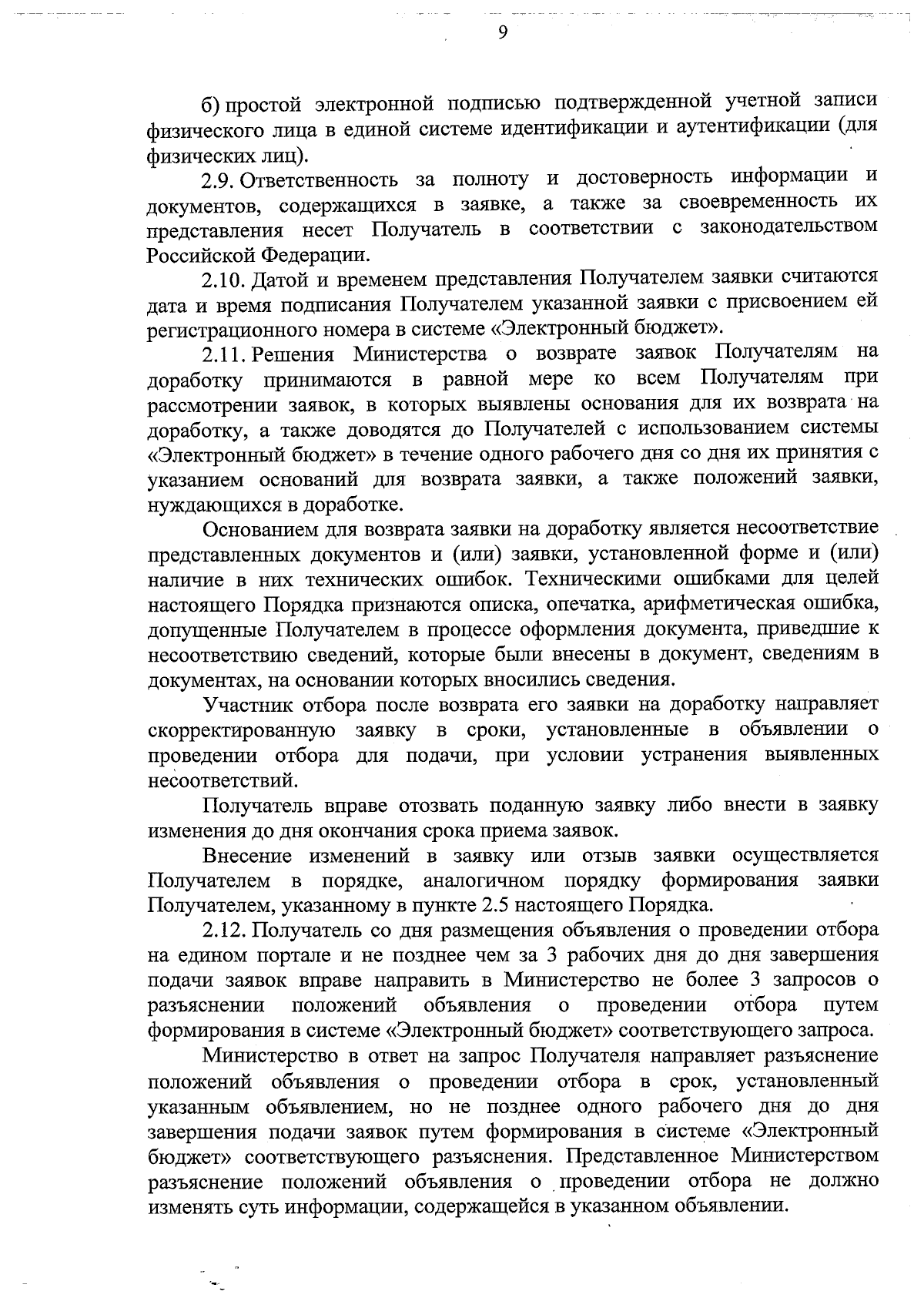 9

б) простой электронной подписью подтвержденной учетной записи физического лица в единой системе идентификации и аутентификации (для физических лиц).

2.9. Ответственность за полноту и достоверность информации и документов, содержащихся в заявке, а также за своевременность их представления несет Получатель в соответствии с законодательством Российской Федерации.

2.10. Датой и временем представления Получателем заявки считаются дата и время подписания Получателем указанной заявки с присвоением ей регистрационного номера в системе «Электронный бюджет».

2.11. Решения Министерства о возврате заявок Получателям на доработку принимаются в равной мере ко всем Получателям при рассмотрении заявок, в которых выявлены основания для их возврата на доработку, а также доводятся до Получателей с использованием системы «Электронный бюджет» в течение одного рабочего дня со дня их принятия с указанием оснований для возврата заявки, а также положений заявки, нуждающихся в доработке.

Основанием для возврата заявки на доработку является несоответствие представленных документов и (или) заявки, установленной форме и (или) наличие в них технических ошибок. Техническими ошибками для целей настоящего Порядка признаются описка, опечатка, арифметическая ошибка, допущенные Получателем в процессе оформления документа, приведшие к несоответствию сведений, которые были внесены в документ, сведениям в документах, на основании которых вносились сведения.

Участник отбора после возврата его заявки на доработку направляет скорректированную заявку в сроки, установленные в объявлении о проведении отбора для подачи, при условии устранения выявленных несоответствий.

Получатель вправе отозвать поданную заявку либо внести в заявку изменения до дня окончания срока приема заявок.

Внесение изменений в заявку или отзыв заявки осуществляется Получателем в порядке, аналогичном порядку формирования заявки Получателем, указанному в пункте 2.5 настоящего Порядка.

2.12. Получатель со дня размещения объявления о проведении отбора на едином портале и не позднее чем за 3 рабочих дня до дня завершения подачи заявок вправе направить в Министерство не более 3 запросов о разъяснении положений объявления о проведении отбора путем формирования в системе «Электронный бюджет» соответствующего запроса.

Министерство в ответ на запрос Получателя направляет разъяснение положений объявления о проведении отбора в срок, установленный указанным объявлением, но не позднее одного рабочего дня до дня завершения подачи заявок путем формирования в системе «Электронный бюджет» соответствующего разъяснения. Представленное Министерством разъяснение положений объявления о проведении отбора не должно изменять суть информации, содержащейся в указанном объявлении.